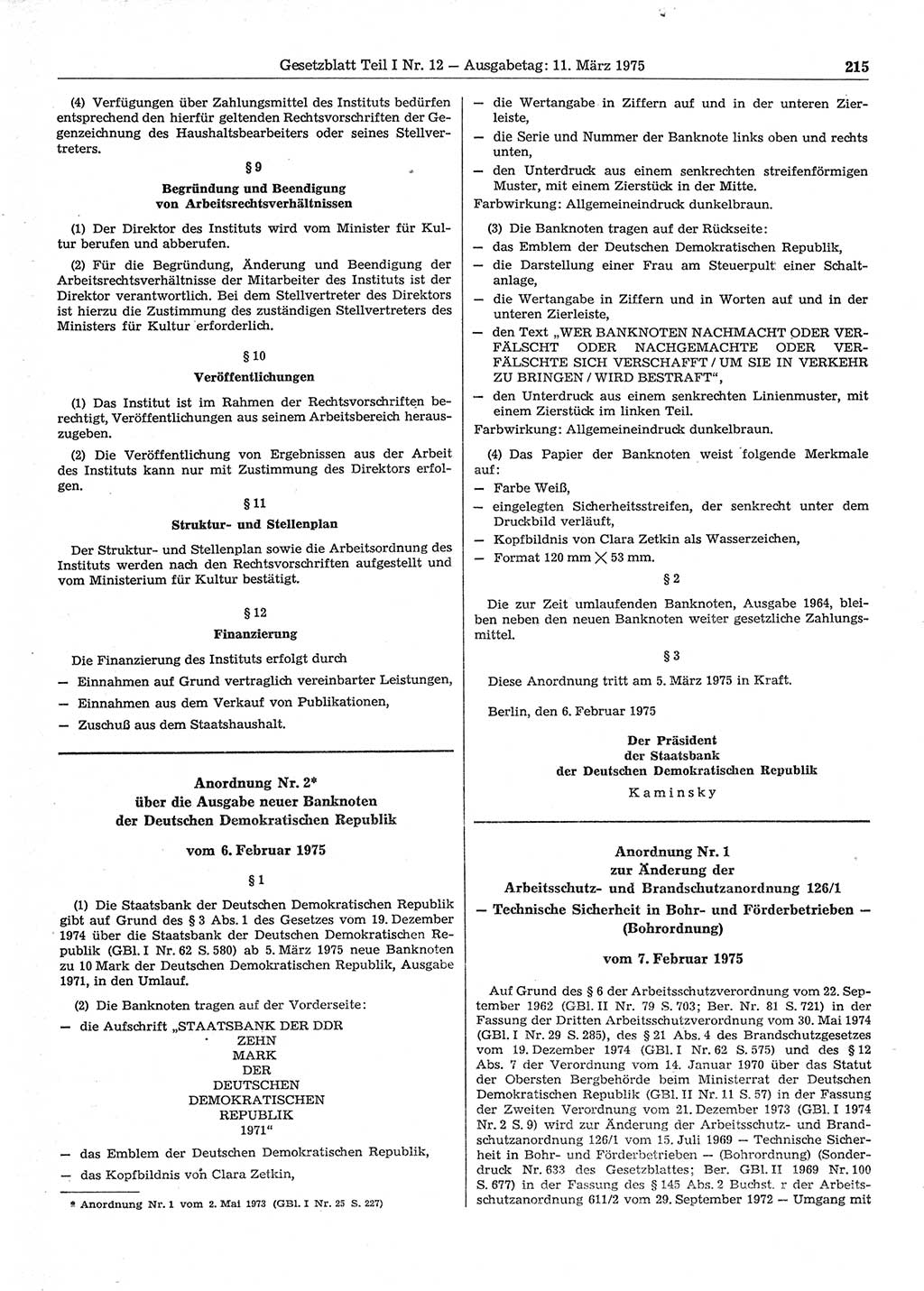 Gesetzblatt Teil I Nr. 12 — Ausgabetag: 11. März 1975 215

(4) Verfügungen über Zahlungsmittel des Instituts bedürfen entsprechend den hierfür geltenden Rechtsvorschriften der Gegenzeichnung des Haushaltsbearbeiters oder seines Stellvertreters.

§ 9
Begründung und Beendigung von Arbeitsrechtsverhältnissen

(1) Der Direktor des Instituts wird vom Minister für Kultur berufen und abberufen.

(2) Für die Begründung, Änderung und Beendigung der Arbeitsrechtsverhältnisse der Mitarbeiter des Instituts ist der Direktor verantwortlich. Bei dem Stellvertreter des Direktors ist hierzu die Zustimmung des zuständigen Stellvertreters des Ministers für Kultur erforderlich.

§ 10
Veröffentlichungen

(1) Das Institut ist im Rahmen der Rechtsvorschriften berechtigt, Veröffentlichungen aus seinem Arbeitsbereich herauszugeben.

(2) Die Veröffentlichung von Ergebnissen aus der Arbeit des Instituts kann nur mit Zustimmung des Direktors erfolgen.

§ 11
Struktur- und Stellenplan

Der Struktur- und Stellenplan sowie die Arbeitsordnung des Instituts werden nach den Rechtsvorschriften aufgestellt und vom Ministerium für Kultur bestätigt.

§ 12
Finanzierung

Die Finanzierung des Instituts erfolgt durch
— Einnahmen auf Grund vertraglich vereinbarter Leistungen,
— Einnahmen aus dem Verkauf von Publikationen,
— Zuschuß aus dem Staatshaushalt.

Anordnung Nr. 2*
über die Ausgabe neuer Banknoten der Deutschen Demokratischen Republik

vom 6. Februar 1975

§ 1

(1) Die Staatsbank der Deutschen Demokratischen Republik gibt auf Grund des § 3 Abs. 1 des Gesetzes vom 19. Dezember 1974 über die Staatsbank der Deutschen Demokratischen Republik (GBl. I Nr. 62 S. 580) ab 5. März 1975 neue Banknoten zu 10 Mark der Deutschen Demokratischen Republik, Ausgabe 1971, in den Umlauf.

(2) Die Banknoten tragen auf der Vorderseite:
— die Aufschrift „STAATSBANK DER DDR
ZEHN
MARK
DER
DEUTSCHEN
DEMOKRATISCHEN
REPUBLIK
1971“
— das Emblem der Deutschen Demokratischen Republik,
— das Kopfbildnis von Clara Zetkin,

* Anordnung Nr. 1 vom 2. Mai 1973 (GBl. I Nr. 25 S. 227)

— die Wertangabe in Ziffern auf und in der unteren Zierleiste,
— die Serie und Nummer der Banknote links oben und rechts unten,
— den Unterdruck aus einem senkrechten streifenförmigen Muster, mit einem Zierstück in der Mitte.
Farbwirkung: Allgemeineindruck dunkelbraun.

(3) Die Banknoten tragen auf der Rückseite:
— das Emblem der Deutschen Demokratischen Republik,
— die Darstellung einer Frau am Steuerpult einer Schaltanlage,
— die Wertangabe in Ziffern und in Worten auf und in der unteren Zierleiste,
— den Text „WER BANKNOTEN NACHMACHT ODER VERFÄLSCHT ODER NACHGEMACHTE ODER VERFÄLSCHTE SICH VERSCHAFFT / UM SIE IN VERKEHR ZU BRINGEN / WIRD BESTRAFT“,
— den Unterdruck aus einem senkrechten Linienmuster, mit einem Zierstück im linken Teil.
Farbwirkung: Allgemeineindruck dunkelbraun.

(4) Das Papier der Banknoten weist folgende Merkmale auf:
— Farbe Weiß,
— eingelegten Sicherheitsstreifen, der senkrecht unter dem Druckbild verläuft,
— Kopfbildnis von Clara Zetkin als Wasserzeichen,
— Format 120 mm $\times$ 53 mm.

§ 2

Die zur Zeit umlaufenden Banknoten, Ausgabe 1964, bleiben neben den neuen Banknoten weiter gesetzliche Zahlungsmittel.

§ 3

Diese Anordnung tritt am 5. März 1975 in Kraft.

Berlin, den 6. Februar 1975

Der Präsident
der Staatsbank
der Deutschen Demokratischen Republik
Kaminsky

Anordnung Nr. 1
zur Änderung der Arbeitsschutz- und Brandschutzanordnung 126/1
— Technische Sicherheit in Bohr- und Förderbetrieben —
(Bohrordnung)

vom 7. Februar 1975

Auf Grund des § 6 der Arbeitsschutzverordnung vom 22. September 1962 (GBl. II Nr. 79 S. 703; Ber. Nr. 81 S. 721) in der Fassung der Dritten Arbeitsschutzverordnung vom 30. Mai 1974 (GBl. I Nr. 29 S. 285), des § 21 Abs. 4 des Brandschutzgesetzes vom 19. Dezember 1974 (GBl. I Nr. 62 S. 575) und des § 12 Abs. 7 der Verordnung vom 14. Januar 1970 über das Statut der Obersten Bergbehörde beim Ministerrat der Deutschen Demokratischen Republik (GBl. II Nr. 11 S. 57) in der Fassung der Zweiten Verordnung vom 21. Dezember 1973 (GBl. I 1974 Nr. 2 S. 9) wird zur Änderung der Arbeitsschutz- und Brandschutzanordnung 126/1 vom 15. Juli 1969 — Technische Sicherheit in Bohr- und Förderbetrieben — (Bohrordnung) (Sonderdruck Nr. 633 des Gesetzblattes; Ber. GBl. II 1969 Nr. 100 S. 677) in der Fassung des § 145 Abs. 2 Buchst. r der Arbeitsschutzanordnung 611/2 vom 29. September 1972 — Umgang mit